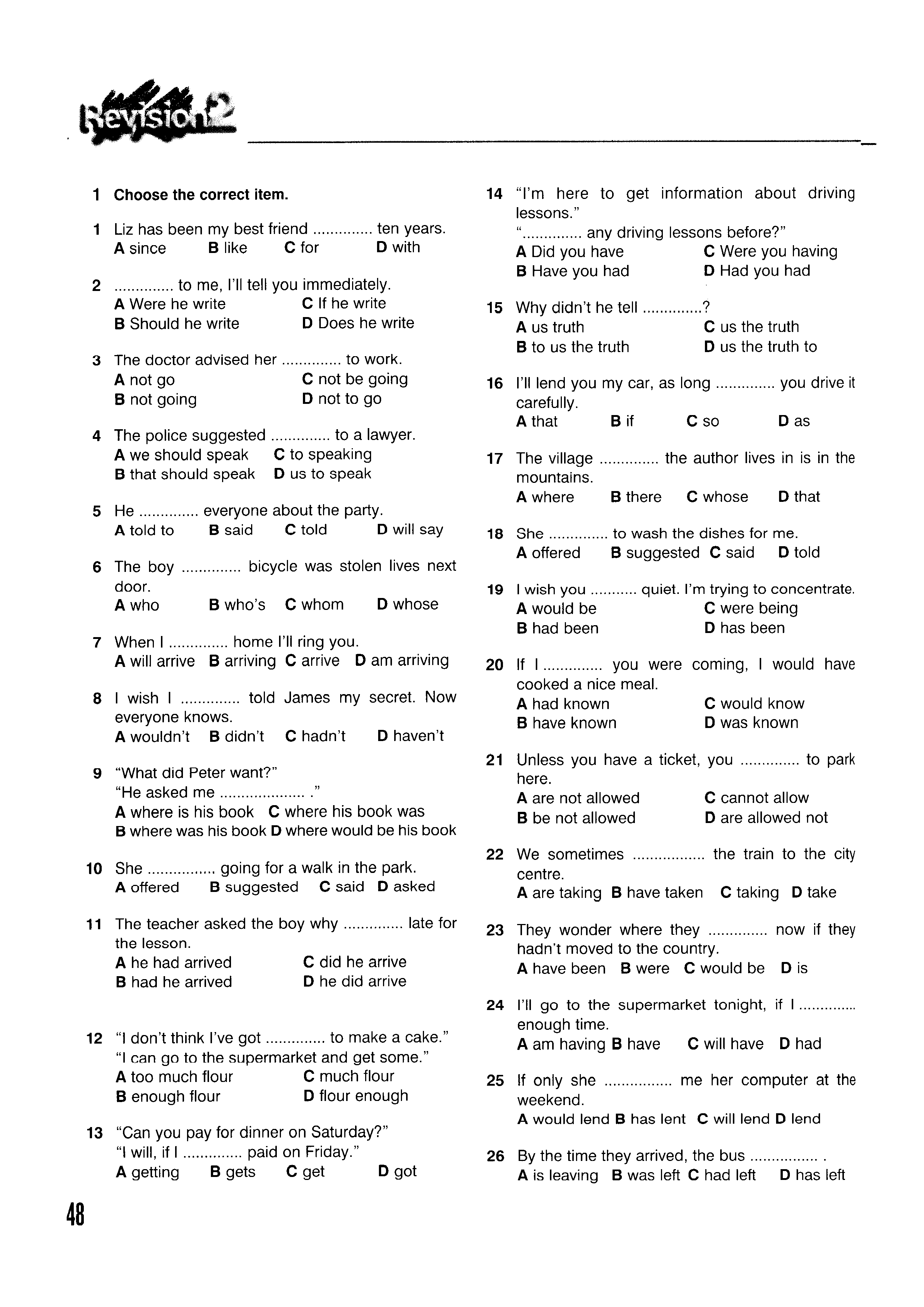 Revision 2

1 Choose the correct item.

1 Liz has been my best friend .............. ten years.
A since B like C for D with

2 .............. to me, I'll tell you immediately.
A Were he write C If he write
B Should he write D Does he write

3 The doctor advised her .............. to work.
A not go C not be going
B not going D not to go

4 The police suggested .............. to a lawyer.
A we should speak C to speaking
B that should speak D us to speak

5 He .............. everyone about the party.
A told to B said C told D will say

6 The boy .............. bicycle was stolen lives next door.
A who B who's C whom D whose

7 When I .............. home I'll ring you.
A will arrive B arriving C arrive D am arriving

8 I wish I .............. told James my secret. Now everyone knows.
A wouldn't B didn't C hadn't D haven't

9 "What did Peter want?"
"He asked me .................... ."
A where is his book C where his book was
B where was his book D where would be his book

10 She ................ going for a walk in the park.
A offered B suggested C said D asked

11 The teacher asked the boy why .............. late for the lesson.
A he had arrived C did he arrive
B had he arrived D he did arrive

12 "I don't think I've got .............. to make a cake."
"I can go to the supermarket and get some."
A too much flour C much flour
B enough flour D flour enough

13 "Can you pay for dinner on Saturday?"
"I will, if I .............. paid on Friday."
A getting B gets C get D got

14 "I'm here to get information about driving lessons."
".............. any driving lessons before?"
A Did you have C Were you having
B Have you had D Had you had

15 Why didn't he tell ..............?
A us truth C us the truth
B to us the truth D us the truth to

16 I'll lend you my car, as long .............. you drive it carefully.
A that B if C so D as

17 The village .............. the author lives in is in the mountains.
A where B there C whose D that

18 She .............. to wash the dishes for me.
A offered B suggested C said D told

19 I wish you ........... quiet. I'm trying to concentrate.
A would be C were being
B had been D has been

20 If I .............. you were coming, I would have cooked a nice meal.
A had known C would know
B have known D was known

21 Unless you have a ticket, you .............. to park here.
A are not allowed C cannot allow
B be not allowed D are allowed not

22 We sometimes ................. the train to the city centre.
A are taking B have taken C taking D take

23 They wonder where they .............. now if they hadn't moved to the country.
A have been B were C would be D is

24 I'll go to the supermarket tonight, if I .............. enough time.
A am having B have C will have D had

25 If only she ................ me her computer at the weekend.
A would lend B has lent C will lend D lend

26 By the time they arrived, the bus ................ .
A is leaving B was left C had left D has left

48